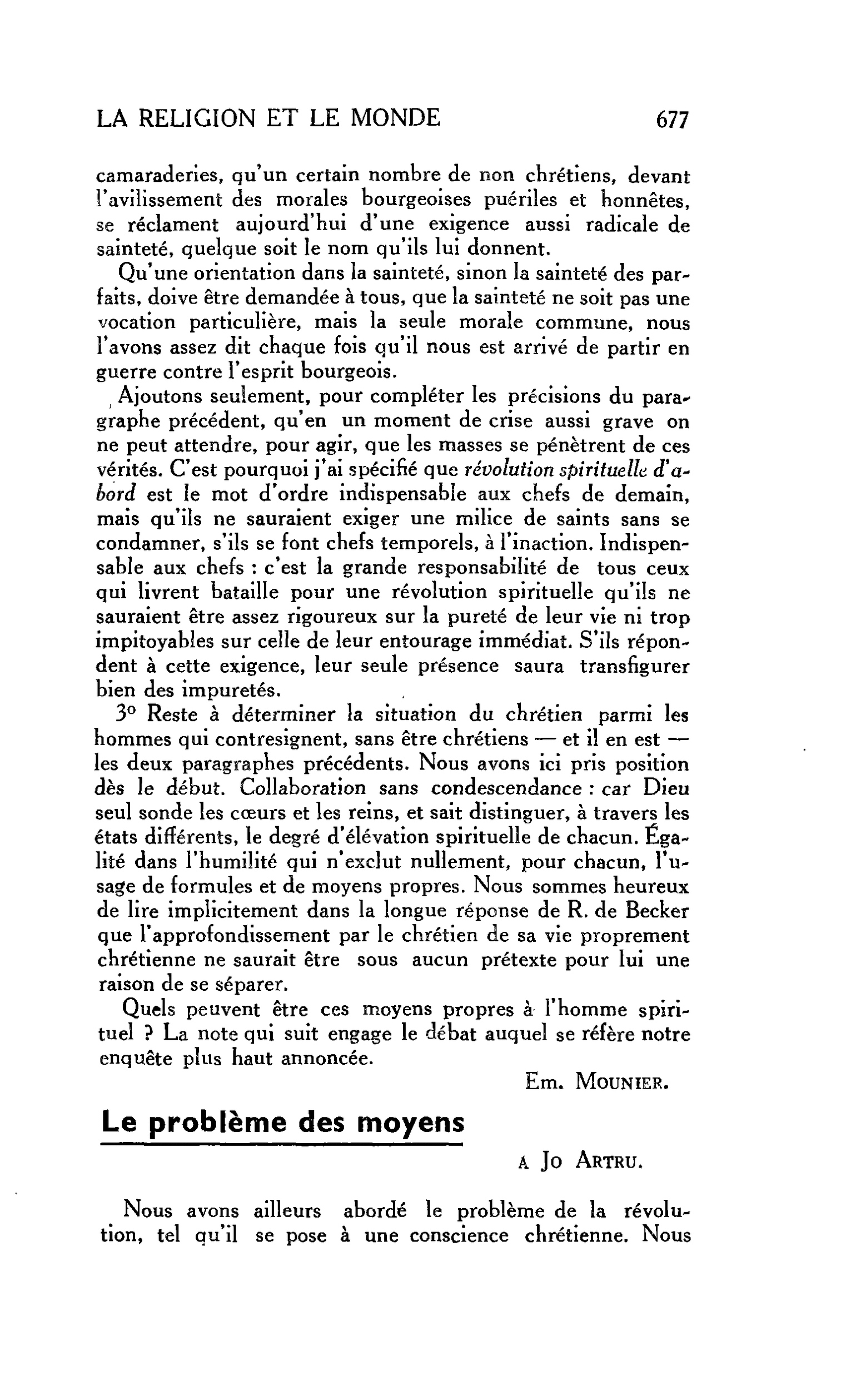 LA RELIGION ET LE MONDE 677

camaraderies, qu'un certain nombre de non chrétiens, devant l'avilissement des morales bourgeoises puériles et honnêtes, se réclament aujourd'hui d'une exigence aussi radicale de sainteté, quelque soit le nom qu'ils lui donnent.

Qu'une orientation dans la sainteté, sinon la sainteté des parfaits, doive être demandée à tous, que la sainteté ne soit pas une vocation particulière, mais la seule morale commune, nous l'avons assez dit chaque fois qu'il nous est arrivé de partir en guerre contre l'esprit bourgeois.

Ajoutons seulement, pour compléter les précisions du paragraphe précédent, qu'en un moment de crise aussi grave on ne peut attendre, pour agir, que les masses se pénètrent de ces vérités. C'est pourquoi j'ai spécifié que révolution spirituelle d'abord est le mot d'ordre indispensable aux chefs de demain, mais qu'ils ne sauraient exiger une milice de saints sans se condamner, s'ils se font chefs temporels, à l'inaction. Indispensable aux chefs : c'est la grande responsabilité de tous ceux qui livrent bataille pour une révolution spirituelle qu'ils ne sauraient être assez rigoureux sur la pureté de leur vie ni trop impitoyables sur celle de leur entourage immédiat. S'ils répondent à cette exigence, leur seule présence saura transfigurer bien des impuretés.

3° Reste à déterminer la situation du chrétien parmi les hommes qui contresignent, sans être chrétiens — et il en est — les deux paragraphes précédents. Nous avons ici pris position dès le début. Collaboration sans condescendance : car Dieu seul sonde les cœurs et les reins, et sait distinguer, à travers les états différents, le degré d'élévation spirituelle de chacun. Égalité dans l'humilité qui n'exclut nullement, pour chacun, l'usage de formules et de moyens propres. Nous sommes heureux de lire implicitement dans la longue réponse de R. de Becker que l'approfondissement par le chrétien de sa vie proprement chrétienne ne saurait être sous aucun prétexte pour lui une raison de se séparer.

Quels peuvent être ces moyens propres à l'homme spirituel ? La note qui suit engage le débat auquel se réfère notre enquête plus haut annoncée.

Em. MOUNIER.

Le problème des moyens

A JO ARTRU.

Nous avons ailleurs abordé le problème de la révolution, tel qu'il se pose à une conscience chrétienne. Nous